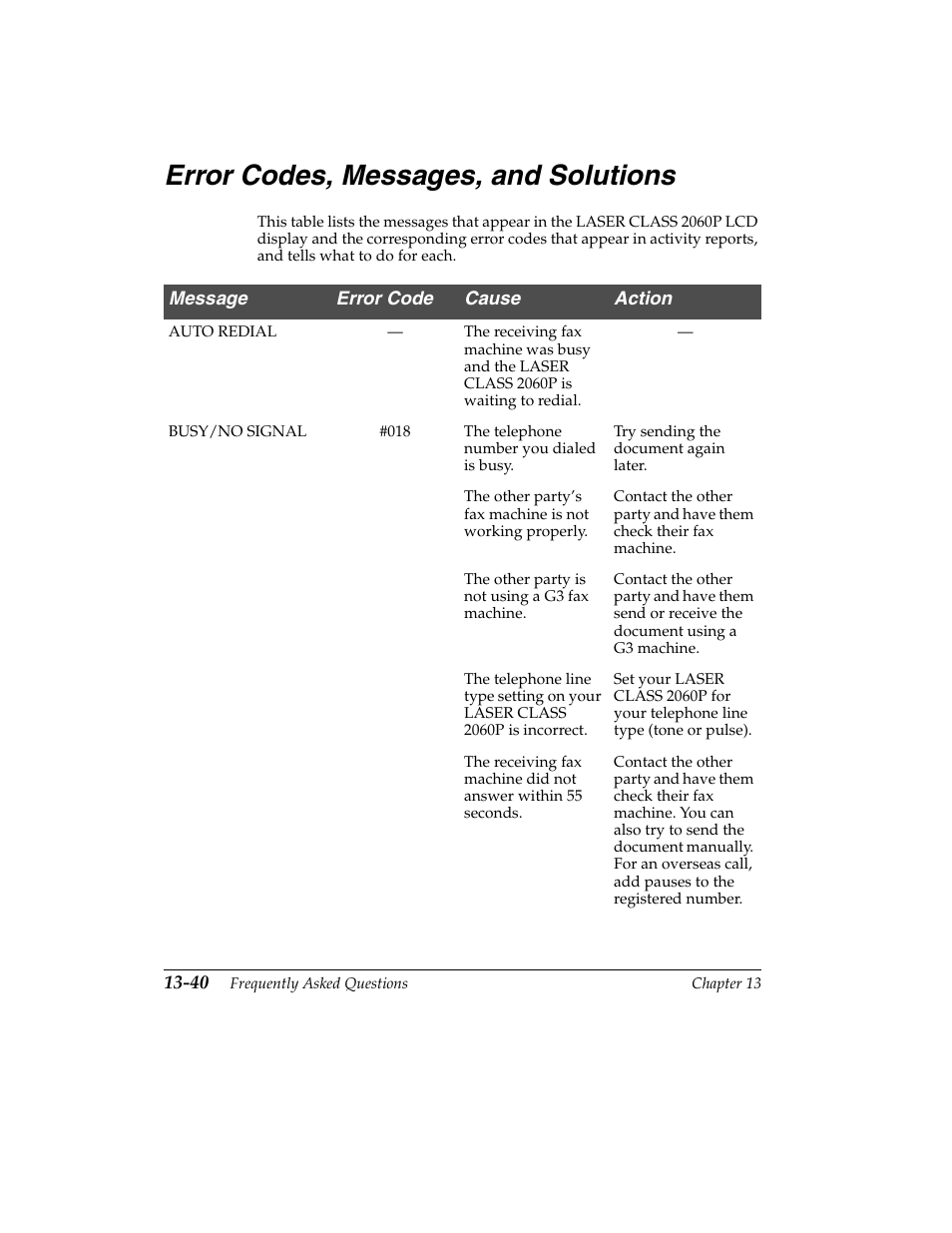 Error Codes, Messages, and Solutions

This table lists the messages that appear in the LASER CLASS 2060P LCD display and the corresponding error codes that appear in activity reports, and tells what to do for each.

| Message | Error Code | Cause | Action |
|---|---|---|---|
| AUTO REDIAL | — | The receiving fax machine was busy and the LASER CLASS 2060P is waiting to redial. | — |
| BUSY/NO SIGNAL | #018 | The telephone number you dialed is busy. | Try sending the document again later. |
| | | The other party's fax machine is not working properly. | Contact the other party and have them check their fax machine. |
| | | The other party is not using a G3 fax machine. | Contact the other party and have them send or receive the document using a G3 machine. |
| | | The telephone line type setting on your LASER CLASS 2060P is incorrect. | Set your LASER CLASS 2060P for your telephone line type (tone or pulse). |
| | | The receiving fax machine did not answer within 55 seconds. | Contact the other party and have them check their fax machine. You can also try to send the document manually. For an overseas call, add pauses to the registered number. |

13-40 Frequently Asked Questions Chapter 13